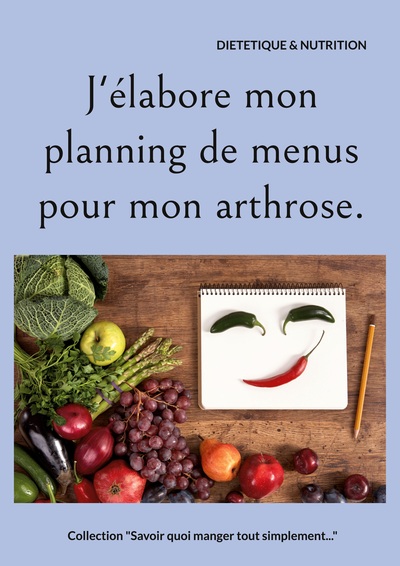 DIETETIQUE & NUTRITION

J'élabore mon planning de menus pour mon arthrose.

Collection "Savoir quoi manger tout simplement..."